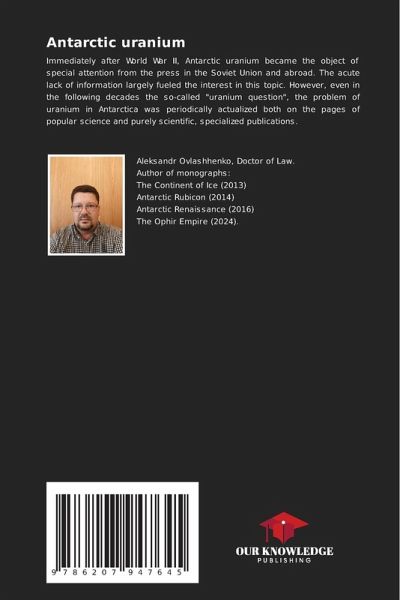 Antarctic uranium

Immediately after World War II, Antarctic uranium became the object of special attention from the press in the Soviet Union and abroad. The acute lack of information largely fueled the interest in this topic. However, even in the following decades the so-called "uranium question", the problem of uranium in Antarctica was periodically actualized both on the pages of popular science and purely scientific, specialized publications.

Aleksandr Ovlashhenko, Doctor of Law.
Author of monographs:
The Continent of Ice (2013)
Antarctic Rubicon (2014)
Antarctic Renaissance (2016)
The Ophir Empire (2024).

9 786207 947645

OUR KNOWLEDGE
PUBLISHING